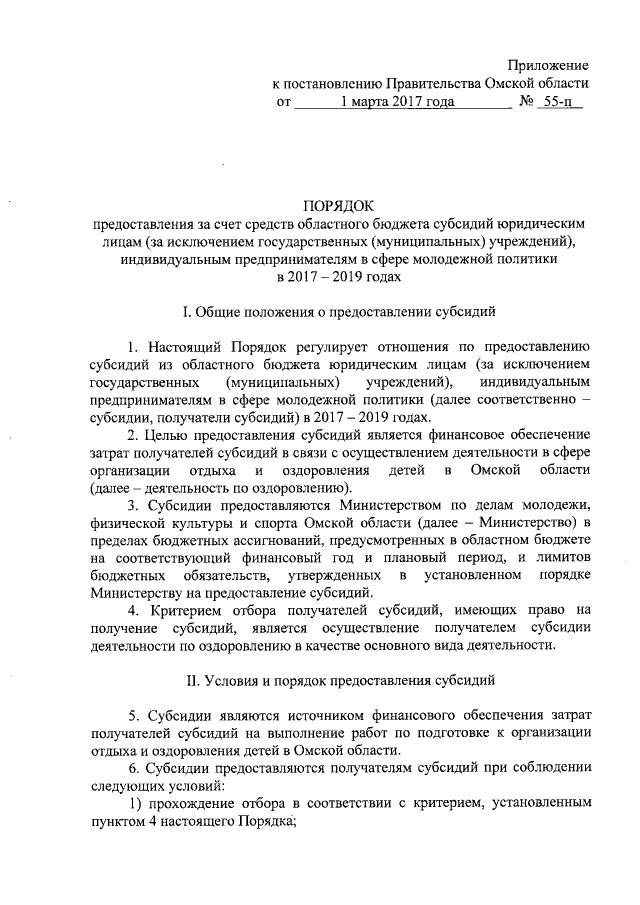 Приложение
к постановлению Правительства Омской области
от 1 марта 2017 года № 55-п

ПОРЯДОК
предоставления за счет средств областного бюджета субсидий юридическим лицам (за исключением государственных (муниципальных) учреждений), индивидуальным предпринимателям в сфере молодежной политики в 2017 – 2019 годах

I. Общие положения о предоставлении субсидий

1. Настоящий Порядок регулирует отношения по предоставлению субсидий из областного бюджета юридическим лицам (за исключением государственных (муниципальных) учреждений), индивидуальным предпринимателям в сфере молодежной политики (далее соответственно – субсидии, получатели субсидий) в 2017 – 2019 годах.

2. Целью предоставления субсидий является финансовое обеспечение затрат получателей субсидий в связи с осуществлением деятельности в сфере организации отдыха и оздоровления детей в Омской области (далее – деятельность по оздоровлению).

3. Субсидии предоставляются Министерством по делам молодежи, физической культуры и спорта Омской области (далее – Министерство) в пределах бюджетных ассигнований, предусмотренных в областном бюджете на соответствующий финансовый год и плановый период, и лимитов бюджетных обязательств, утвержденных в установленном порядке Министерству на предоставление субсидий.

4. Критерием отбора получателей субсидий, имеющих право на получение субсидий, является осуществление получателем субсидии деятельности по оздоровлению в качестве основного вида деятельности.

II. Условия и порядок предоставления субсидий

5. Субсидии являются источником финансового обеспечения затрат получателей субсидий на выполнение работ по подготовке к организации отдыха и оздоровления детей в Омской области.

6. Субсидии предоставляются получателям субсидий при соблюдении следующих условий:

1) прохождение отбора в соответствии с критерием, установленным пунктом 4 настоящего Порядка;